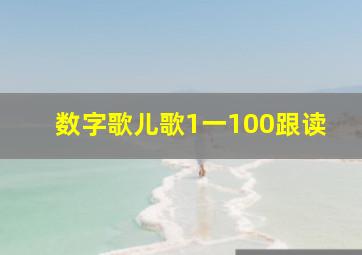 数字歌儿歌1一100跟读